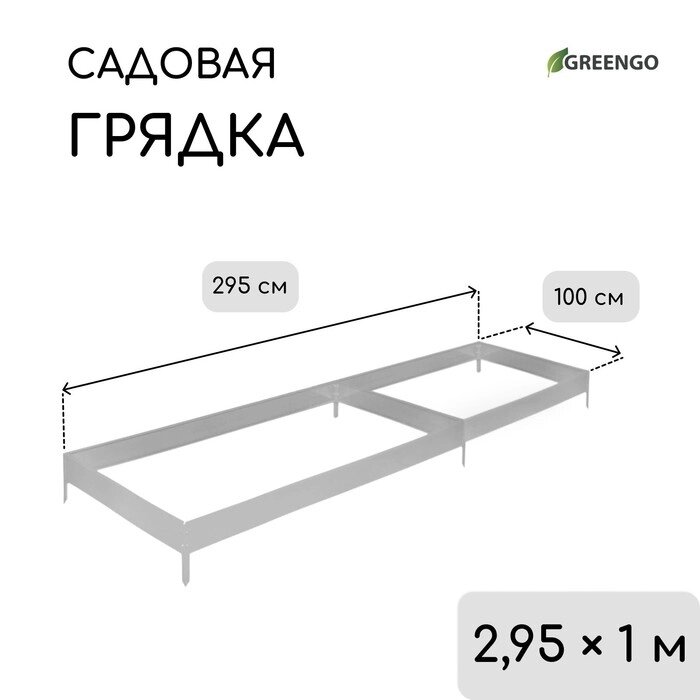 САДОВАЯ
ГРЯДКА

GREENGO

295 см

100 см

2,95 × 1 м